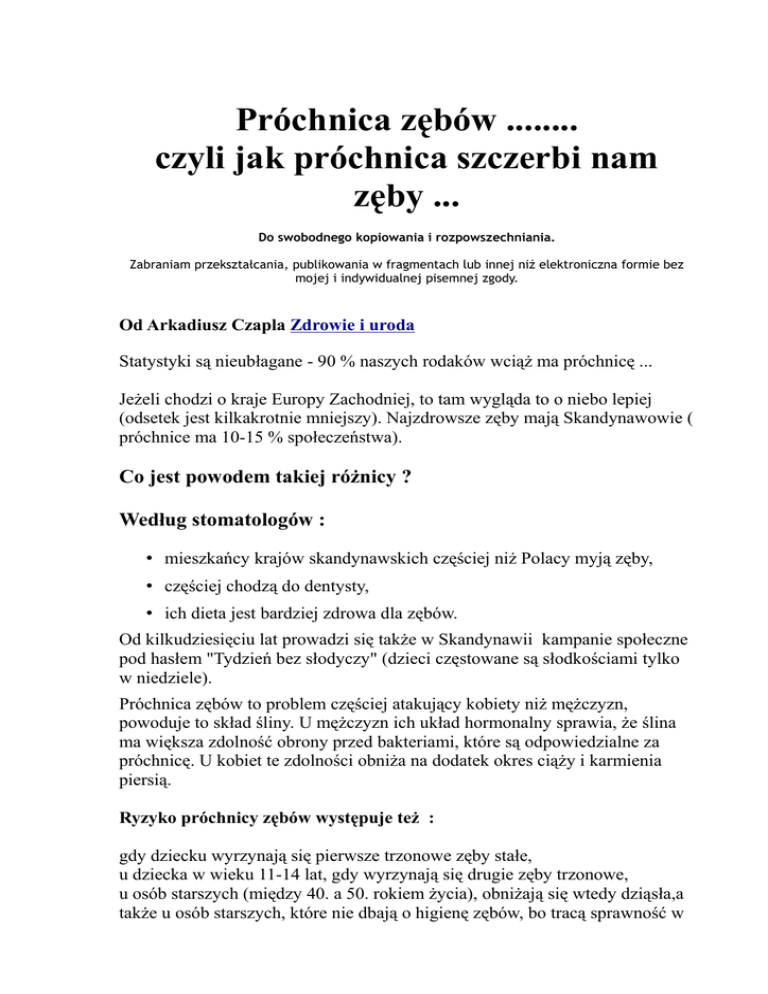 Próchnica zębów ........
czyli jak próchnica szczerbi nam zęby ...

Do swobodnego kopiowania i rozpowszechniania.

Zabraniam przekształcania, publikowania w fragmentach lub innej niż elektroniczna formie bez mojej i indywidualnej pisemnej zgody.

Od Arkadiusz Czapla Zdrowie i uroda

Statystyki są nieubłagane - 90 % naszych rodaków wciąż ma próchnicę ...

Jeżeli chodzi o kraje Europy Zachodniej, to tam wygląda to o niebo lepiej (odsetek jest kilkakrotnie mniejszy). Najzdrowsze zęby mają Skandynawowie ( próchnice ma 10-15 % społeczeństwa).

Co jest powodem takiej różnicy ?

Według stomatologów :

• mieszkańcy krajów skandynawskich częściej niż Polacy myją zęby,
• częściej chodzą do dentysty,
• ich dieta jest bardziej zdrowa dla zębów.

Od kilkudziesięciu lat prowadzi się także w Skandynawii kampanie społeczne pod hasłem "Tydzień bez słodyczy" (dzieci częstowane są słodkościami tylko w niedziele).

Próchnica zębów to problem częściej atakujący kobiety niż mężczyzn, powoduje to skład śliny. U mężczyzn ich układ hormonalny sprawia, że ślina ma większa zdolność obrony przed bakteriami, które są odpowiedzialne za próchnicę. U kobiet te zdolności obniża na dodatek okres ciąży i karmienia piersią.

Ryzyko próchnicy zębów występuje też :

gdy dziecku wyrzynają się pierwsze trzonowe zęby stałe,
u dziecka w wieku 11-14 lat, gdy wyrzynają się drugie zęby trzonowe,
u osób starszych (między 40. a 50. rokiem życia), obniżają się wtedy dziąsła,a także u osób starszych, które nie dbają o higienę zębów, bo tracą sprawność w